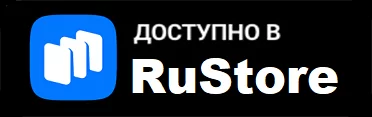 ДОСТУПНО В
RuStore